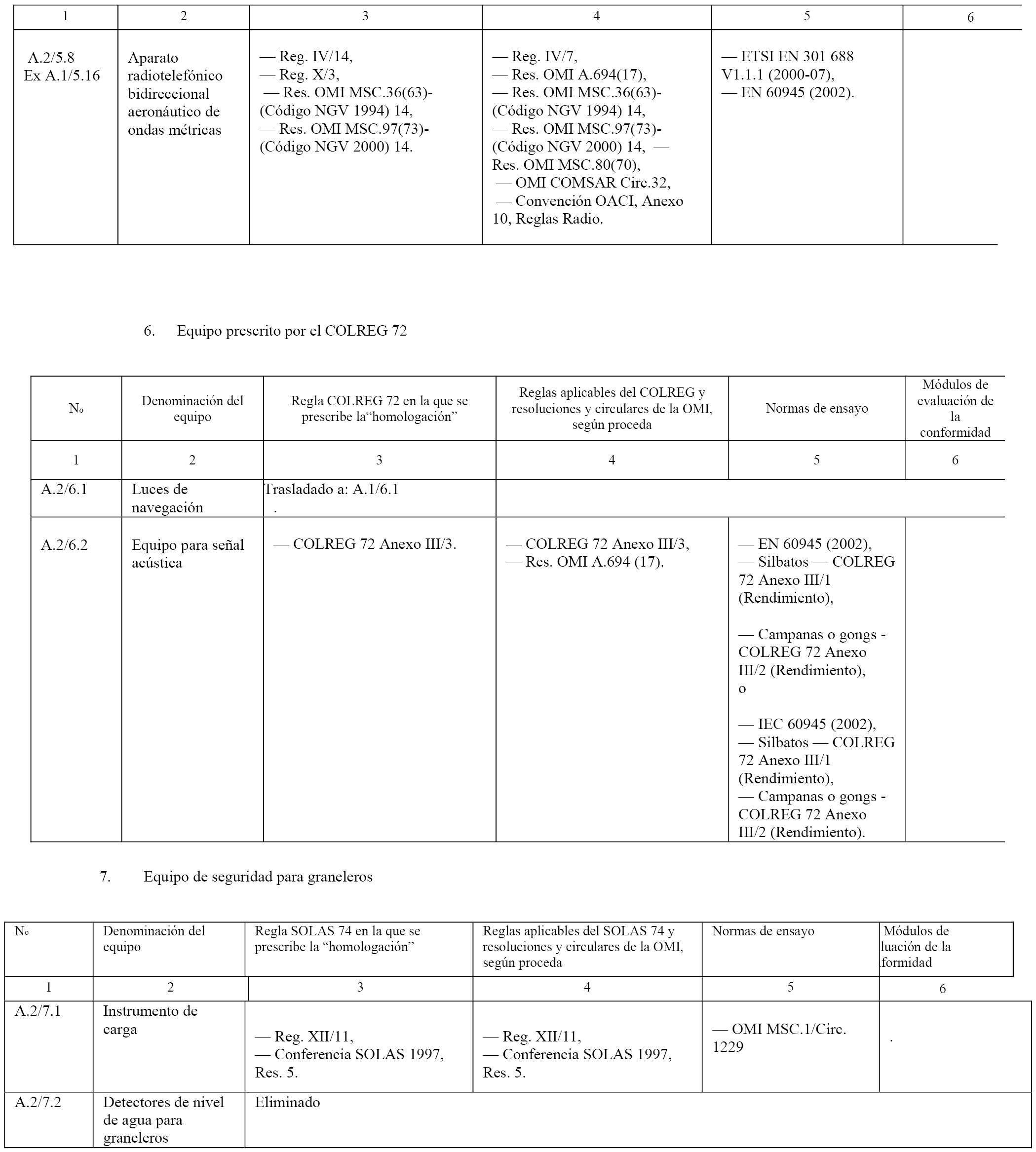 | 1 | 2 | 3 | 4 | 5 | 6 |
|---|---|---|---|---|---|
| A.2/5.8 Ex A.1/5.16 | Aparato radiotelefónico bidireccional aeronáutico de ondas métricas | — Reg. IV/14, — Reg. X/3, — Res. OMI MSC.36(63)-(Código NGV 1994) 14, — Res. OMI MSC.97(73)-(Código NGV 2000) 14. | — Reg. IV/7, — Res. OMI A.694(17), — Res. OMI MSC.36(63)-(Código NGV 1994) 14, — Res. OMI MSC.97(73)-(Código NGV 2000) 14, — Res. OMI MSC.80(70), — OMI COMSAR Circ.32, — Convención OACI, Anexo 10, Reglas Radio. | — ETSI EN 301 688 V1.1.1 (2000-07), — EN 60945 (2002). | |

6. Equipo prescrito por el COLREG 72

| Nº | Denominación del equipo | Regla COLREG 72 en la que se prescribe la“homologación” | Reglas aplicables del COLREG y resoluciones y circulares de la OMI, según proceda | Normas de ensayo | Módulos de evaluación de la conformidad |
|---|---|---|---|---|---|
| 1 | 2 | 3 | 4 | 5 | 6 |
| A.2/6.1 | Luces de navegación | Trasladado a: A.1/6.1 . | | | |
| A.2/6.2 | Equipo para señal acústica | — COLREG 72 Anexo III/3. | — COLREG 72 Anexo III/3, — Res. OMI A.694 (17). | — EN 60945 (2002), — Silbatos — COLREG 72 Anexo III/1 (Rendimiento), — Campanas o gongs - COLREG 72 Anexo III/2 (Rendimiento), o — IEC 60945 (2002), — Silbatos — COLREG 72 Anexo III/1 (Rendimiento), — Campanas o gongs - COLREG 72 Anexo III/2 (Rendimiento). | |

7. Equipo de seguridad para graneleros

| Nº | Denominación del equipo | Regla SOLAS 74 en la que se prescribe la “homologación” | Reglas aplicables del SOLAS 74 y resoluciones y circulares de la OMI, según proceda | Normas de ensayo | Módulos de luación de la formidad |
|---|---|---|---|---|---|
| 1 | 2 | 3 | 4 | 5 | 6 |
| A.2/7.1 | Instrumento de carga | — Reg. XII/11, — Conferencia SOLAS 1997, Res. 5. | — Reg. XII/11, — Conferencia SOLAS 1997, Res. 5. | — OMI MSC.1/Circ. 1229 | . |
| A.2/7.2 | Detectores de nivel de agua para graneleros | Eliminado | | | |